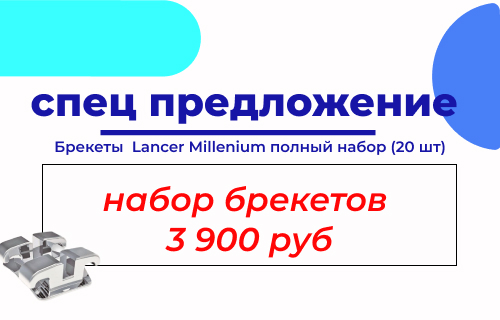 спец предложение

Брекеты Lancer Millenium полный набор (20 шт)

набор брекетов
3 900 руб